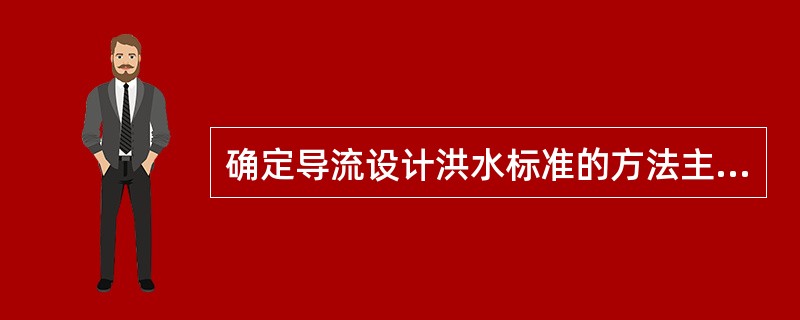 确定导流设计洪水标准的方法主...